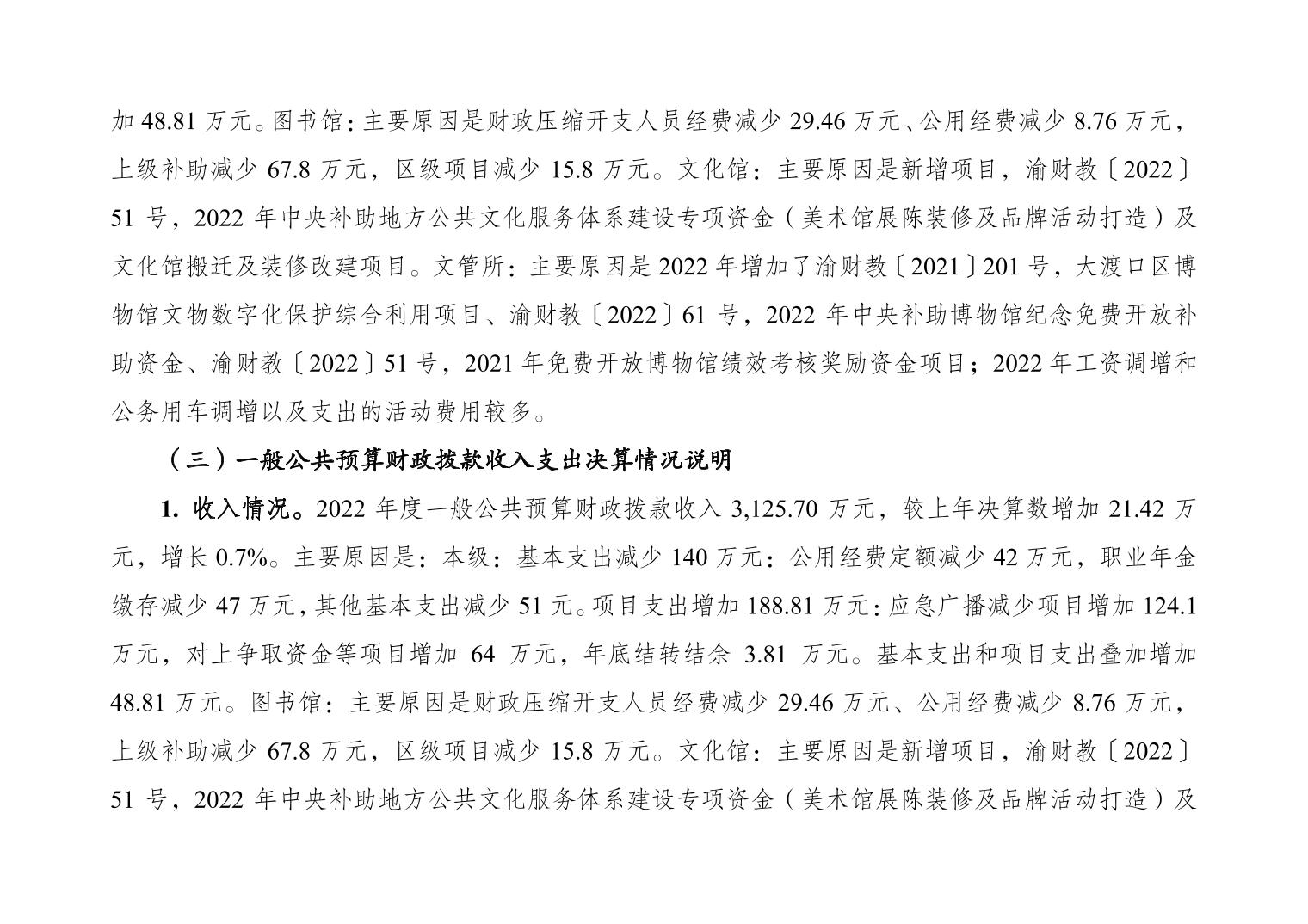 加 48.81 万元。图书馆：主要原因是财政压缩开支人员经费减少 29.46 万元、公用经费减少 8.76 万元，上级补助减少 67.8 万元，区级项目减少 15.8 万元。文化馆：主要原因是新增项目，渝财教〔2022〕51 号，2022 年中央补助地方公共文化服务体系建设专项资金（美术馆展陈装修及品牌活动打造）及文化馆搬迁及装修改建项目。文管所：主要原因是 2022 年增加了渝财教〔2021〕201 号，大渡口区博物馆文物数字化保护综合利用项目、渝财教〔2022〕61 号，2022 年中央补助博物馆纪念免费开放补助资金、渝财教〔2022〕51 号，2021 年免费开放博物馆绩效考核奖励资金项目；2022 年工资调增和公务用车调增以及支出的活动费用较多。

（三）一般公共预算财政拨款收入支出决算情况说明

1. 收入情况。2022 年度一般公共预算财政拨款收入 3,125.70 万元，较上年决算数增加 21.42 万元，增长 0.7%。主要原因是：本级：基本支出减少 140 万元：公用经费定额减少 42 万元，职业年金缴存减少 47 万元，其他基本支出减少 51 元。项目支出增加 188.81 万元：应急广播减少项目增加 124.1 万元，对上争取资金等项目增加 64 万元，年底结转结余 3.81 万元。基本支出和项目支出叠加增加 48.81 万元。图书馆：主要原因是财政压缩开支人员经费减少 29.46 万元、公用经费减少 8.76 万元，上级补助减少 67.8 万元，区级项目减少 15.8 万元。文化馆：主要原因是新增项目，渝财教〔2022〕51 号，2022 年中央补助地方公共文化服务体系建设专项资金（美术馆展陈装修及品牌活动打造）及